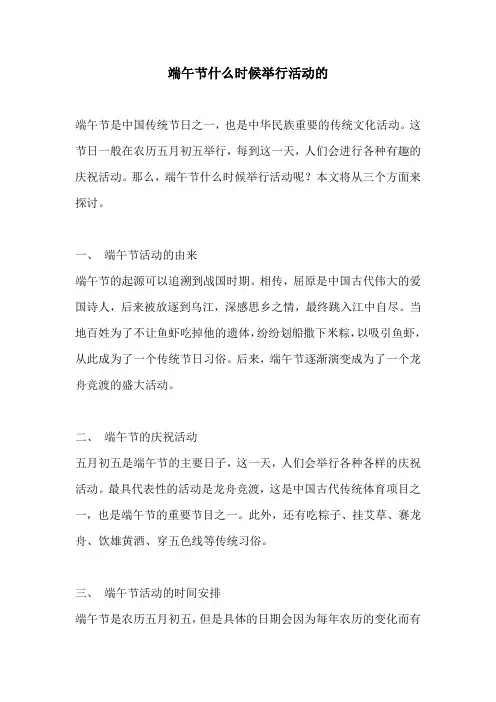 端午节什么时候举行活动的

端午节是中国传统节日之一，也是中华民族重要的传统文化活动。这节日一般在农历五月初五举行，每到这一天，人们会进行各种有趣的庆祝活动。那么，端午节什么时候举行活动呢？本文将从三个方面来探讨。

一、 端午节活动的由来

端午节的起源可以追溯到战国时期。相传，屈原是中国古代伟大的爱国诗人，后来被放逐到乌江，深感思乡之情，最终跳入江中自尽。当地百姓为了不让鱼虾吃掉他的遗体，纷纷划船撒下米粽，以吸引鱼虾，从此成为了一个传统节日习俗。后来，端午节逐渐演变成为了一个龙舟竞渡的盛大活动。

二、 端午节的庆祝活动

五月初五是端午节的主要日子，这一天，人们会举行各种各样的庆祝活动。最具代表性的活动是龙舟竞渡，这是中国古代传统体育项目之一，也是端午节的重要节目之一。此外，还有吃粽子、挂艾草、赛龙舟、饮雄黄酒、穿五色线等传统习俗。

三、 端午节活动的时间安排

端午节是农历五月初五，但是具体的日期会因为每年农历的变化而有